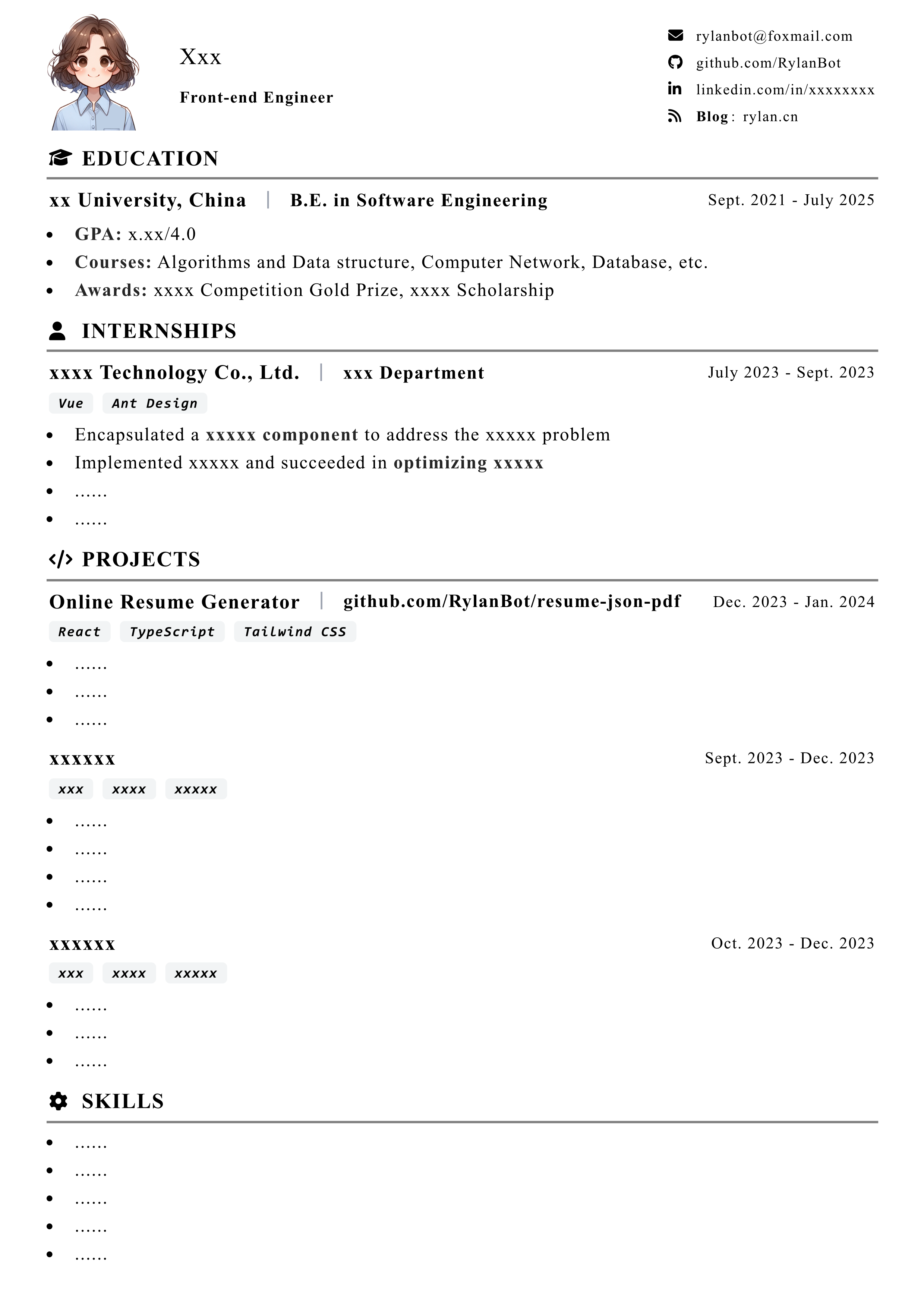 Xxx

Front-end Engineer

rylanbot@foxmail.com
github.com/RylanBot
linkedin.com/in/xxxxxxxx
Blog: rylan.cn

EDUCATION

xx University, China | B.E. in Software Engineering Sept. 2021 - July 2025

- GPA: x.xx/4.0
- Courses: Algorithms and Data structure, Computer Network, Database, etc.
- Awards: xxxx Competition Gold Prize, xxxx Scholarship

INTERNSHIPS

xxxx Technology Co., Ltd. | xxx Department July 2023 - Sept. 2023

Vue Ant Design

- Encapsulated a xxxxx component to address the xxxxx problem
- Implemented xxxxx and succeeded in optimizing xxxxx
- ……
- ……

PROJECTS

Online Resume Generator | github.com/RylanBot/resume-json-pdf Dec. 2023 - Jan. 2024

React TypeScript Tailwind CSS

- ……
- ……
- ……

xxxxxx Sept. 2023 - Dec. 2023

xxx xxxx xxxxx

- ……
- ……
- ……
- ……

xxxxxx Oct. 2023 - Dec. 2023

xxx xxxx xxxxx

- ……
- ……
- ……

SKILLS

- ……
- ……
- ……
- ……
- ……